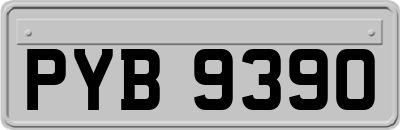 PYB 9390